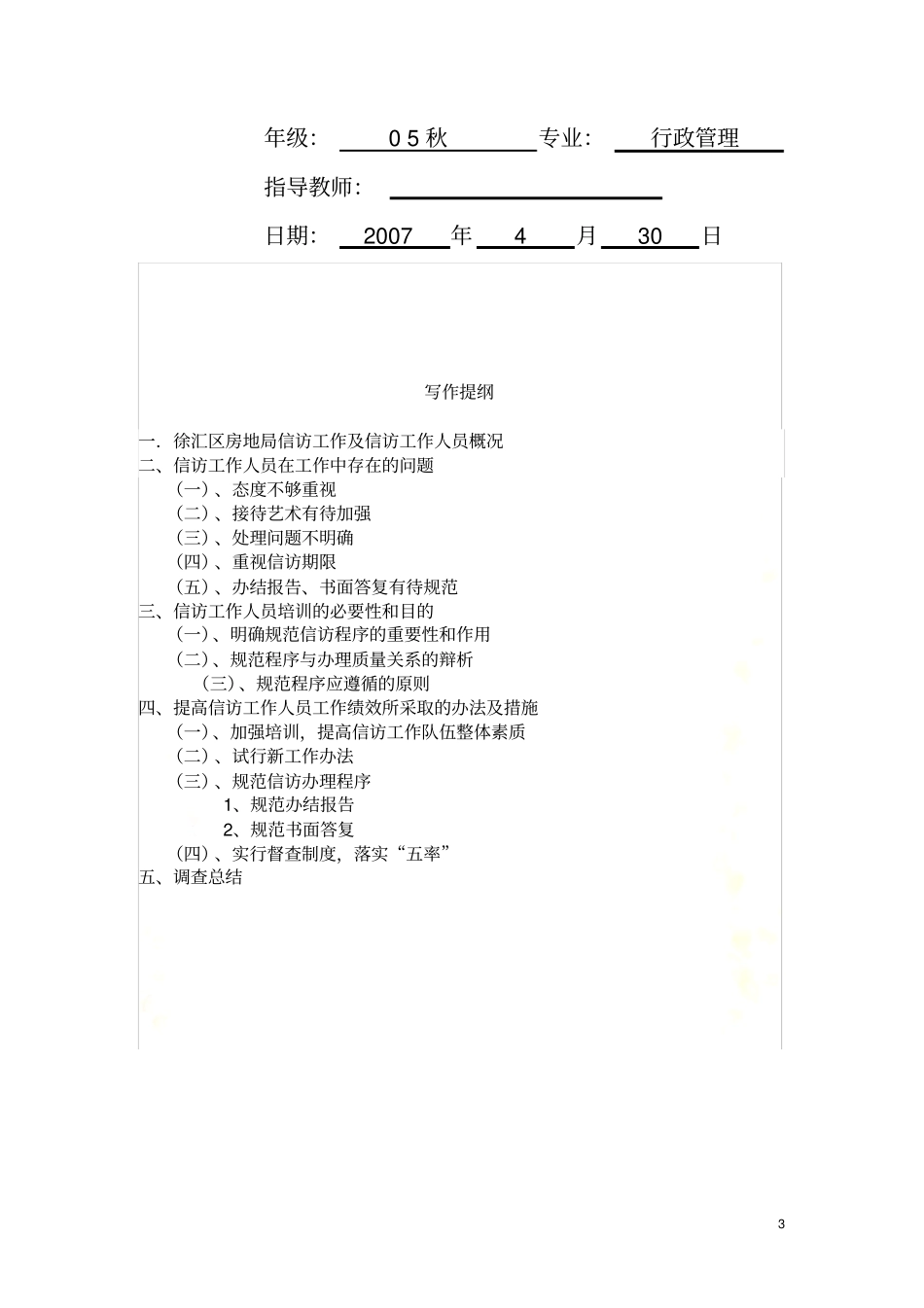 年级： 0 5 秋 专业： 行政管理

指导教师：

日期： 2007 年 4 月 30 日

写作提纲

一．徐汇区房地局信访工作及信访工作人员概况
二、信访工作人员在工作中存在的问题
（一）、态度不够重视
（二）、接待艺术有待加强
（三）、处理问题不明确
（四）、重视信访期限
（五）、办结报告、书面答复有待规范
三、信访工作人员培训的必要性和目的
（一）、明确规范信访程序的重要性和作用
（二）、规范程序与办理质量关系的辩析
（三）、规范程序应遵循的原则
四、提高信访工作人员工作绩效所采取的办法及措施
（一）、加强培训，提高信访工作队伍整体素质
（二）、试行新工作办法
（三）、规范信访办理程序
1、规范办结报告
2、规范书面答复
（四）、实行督查制度，落实“五率”
五、调查总结

3